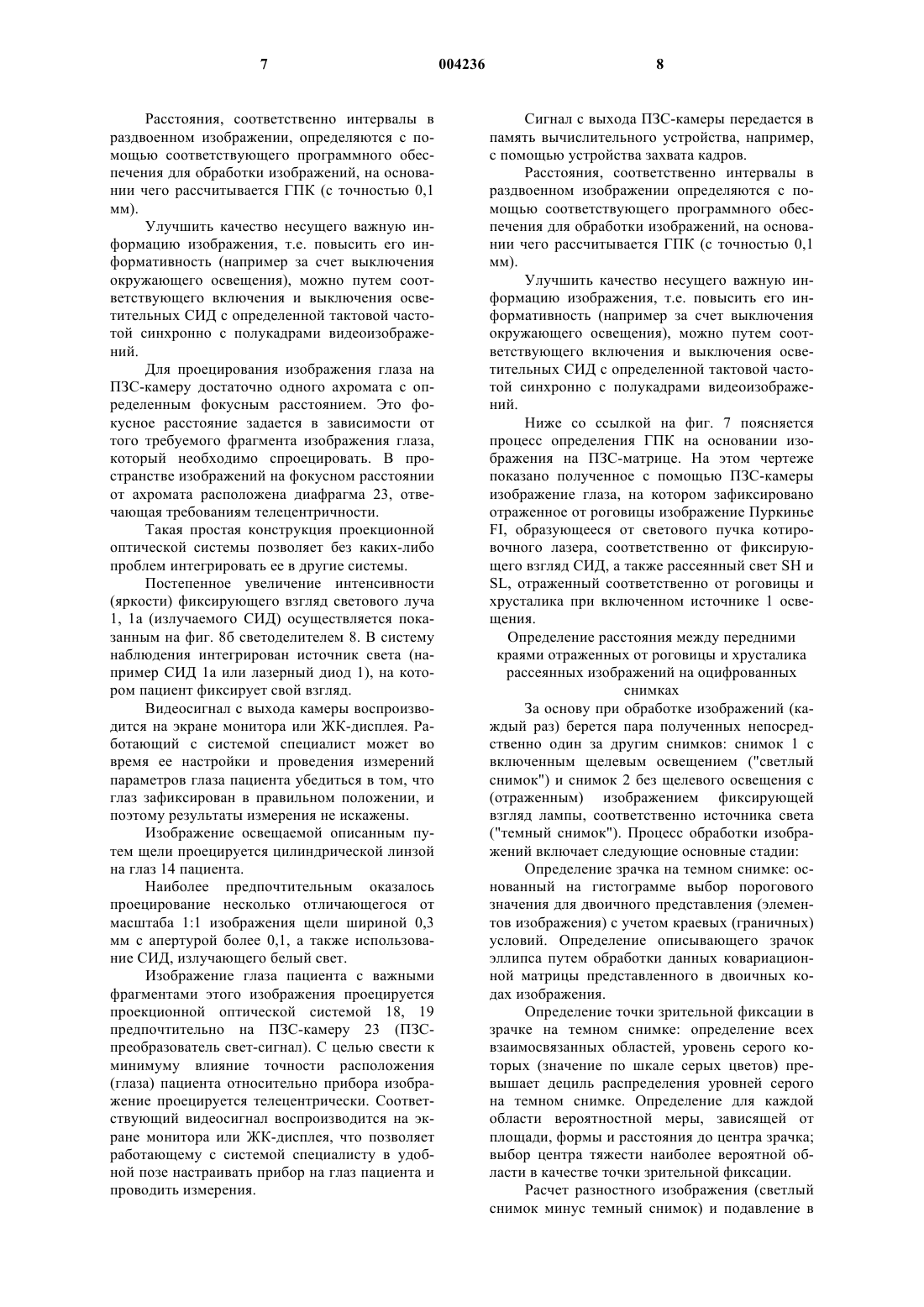 7 004236 8

Расстояния, соответственно интервалы в раздвоенном изображении, определяются с помощью соответствующего программного обеспечения для обработки изображений, на основании чего рассчитывается ГПК (с точностью 0,1 мм).

Улучшить качество несущего важную информацию изображения, т.е. повысить его информативность (например за счет выключения окружающего освещения), можно путем соответствующего включения и выключения осветительных СИД с определенной тактовой частотой синхронно с полукадрами видеоизображений.

Для проецирования изображения глаза на ПЗС-камеру достаточно одного ахромата с определенным фокусным расстоянием. Это фокусное расстояние задается в зависимости от того требуемого фрагмента изображения глаза, который необходимо спроецировать. В пространстве изображений на фокусном расстоянии от ахромата расположена диафрагма 23, отвечающая требованиям телецентричности.

Такая простая конструкция проекционной оптической системы позволяет без каких-либо проблем интегрировать ее в другие системы.

Постепенное увеличение интенсивности (яркости) фиксирующего взгляд светового луча 1, 1а (излучаемого СИД) осуществляется показанным на фиг. 8б светоделителем 8. В систему наблюдения интегрирован источник света (например СИД 1а или лазерный диод 1), на котором пациент фиксирует свой взгляд.

Видеосигнал с выхода камеры воспроизводится на экране монитора или ЖК-дисплея. Работающий с системой специалист может во время ее настройки и проведения измерений параметров глаза пациента убедиться в том, что глаз зафиксирован в правильном положении, и поэтому результаты измерения не искажены.

Изображение освещаемой описанным путем щели проецируется цилиндрической линзой на глаз 14 пациента.

Наиболее предпочтительным оказалось проецирование несколько отличающегося от масштаба 1:1 изображения щели шириной 0,3 мм с апертурой более 0,1, а также использование СИД, излучающего белый свет.

Изображение глаза пациента с важными фрагментами этого изображения проецируется проекционной оптической системой 18, 19 предпочтительно на ПЗС-камеру 23 (ПЗС-преобразователь свет-сигнал). С целью свести к минимуму влияние точности расположения (глаза) пациента относительно прибора изображение проецируется телецентрически. Соответствующий видеосигнал воспроизводится на экране монитора или ЖК-дисплея, что позволяет работающему с системой специалисту в удобной позе настраивать прибор на глаз пациента и проводить измерения.

Сигнал с выхода ПЗС-камеры передается в память вычислительного устройства, например, с помощью устройства захвата кадров.

Расстояния, соответственно интервалы в раздвоенном изображении определяются с помощью соответствующего программного обеспечения для обработки изображений, на основании чего рассчитывается ГПК (с точностью 0,1 мм).

Улучшить качество несущего важную информацию изображения, т.е. повысить его информативность (например за счет выключения окружающего освещения), можно путем соответствующего включения и выключения осветительных СИД с определенной тактовой частотой синхронно с полукадрами видеоизображений.

Ниже со ссылкой на фиг. 7 поясняется процесс определения ГПК на основании изображения на ПЗС-матрице. На этом чертеже показано полученное с помощью ПЗС-камеры изображение глаза, на котором зафиксировано отраженное от роговицы изображение Пуркинье FI, образующееся от светового пучка котировочного лазера, соответственно от фиксирующего взгляд СИД, а также рассеянный свет SH и SL, отраженный соответственно от роговицы и хрусталика при включенном источнике 1 освещения.

Определение расстояния между передними краями отраженных от роговицы и хрусталика рассеянных изображений на оцифрованных снимках

За основу при обработке изображений (каждый раз) берется пара полученных непосредственно один за другим снимков: снимок 1 с включенным щелевым освещением ("светлый снимок") и снимок 2 без щелевого освещения с (отраженным) изображением фиксирующей взгляд лампы, соответственно источника света ("темный снимок"). Процесс обработки изображений включает следующие основные стадии:

Определение зрачка на темном снимке: основанный на гистограмме выбор порогового значения для двоичного представления (элементов изображения) с учетом краевых (граничных) условий. Определение описывающего зрачок эллипса путем обработки данных ковариационной матрицы представленного в двоичных кодах изображения.

Определение точки зрительной фиксации в зрачке на темном снимке: определение всех взаимосвязанных областей, уровень серого которых (значение по шкале серых цветов) превышает дециль распределения уровней серого на темном снимке. Определение для каждой области вероятностной меры, зависящей от площади, формы и расстояния до центра зрачка; выбор центра тяжести наиболее вероятной области в качестве точки зрительной фиксации.

Расчет разностного изображения (светлый снимок минус темный снимок) и подавление в